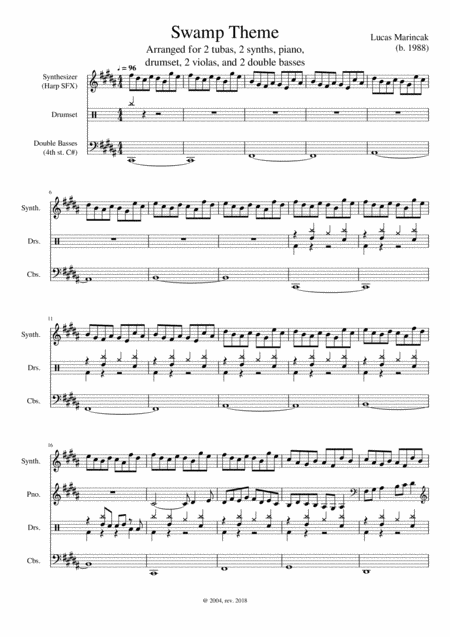 Swamp Theme

Arranged for 2 tubas, 2 synths, piano, drumset, 2 violas, and 2 double basses

Lucas Marincak
(b. 1988)

♩ = 96

Synthesizer
(Harp SFX)

Drumset

Double Basses
(4th st. C#)

6

Synth.

Drs.

Cbs.

11

Synth.

Drs.

Cbs.

16

Synth.

Pno.

Drs.

Cbs.

© 2004, rev. 2018